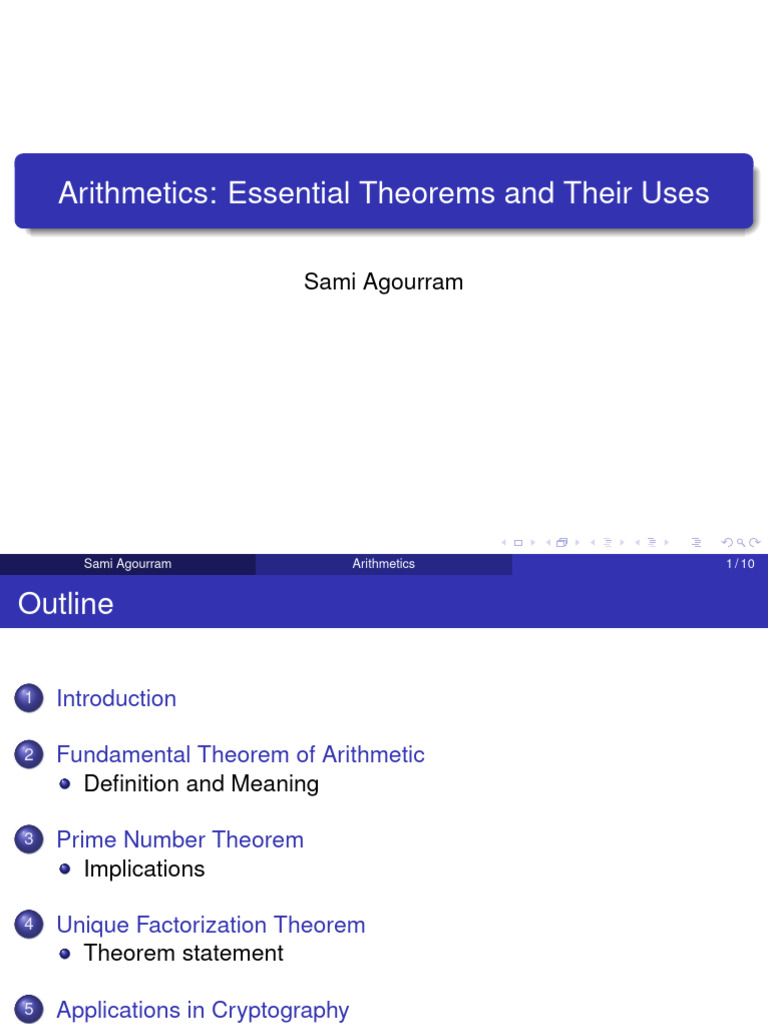 Arithmetics: Essential Theorems and Their Uses

Sami Agourram

Sami Agourram
Arithmetics
1 / 10

Outline

1 Introduction

2 Fundamental Theorem of Arithmetic
• Definition and Meaning

3 Prime Number Theorem
• Implications

4 Unique Factorization Theorem
• Theorem statement

5 Applications in Cryptography